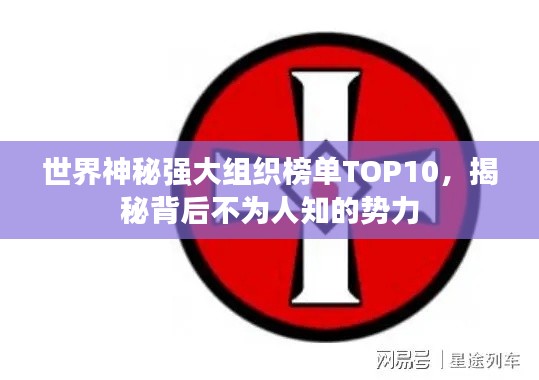 世界神秘强大组织榜单TOP10，揭秘背后不为人知的势力

网易号 | 星途列车